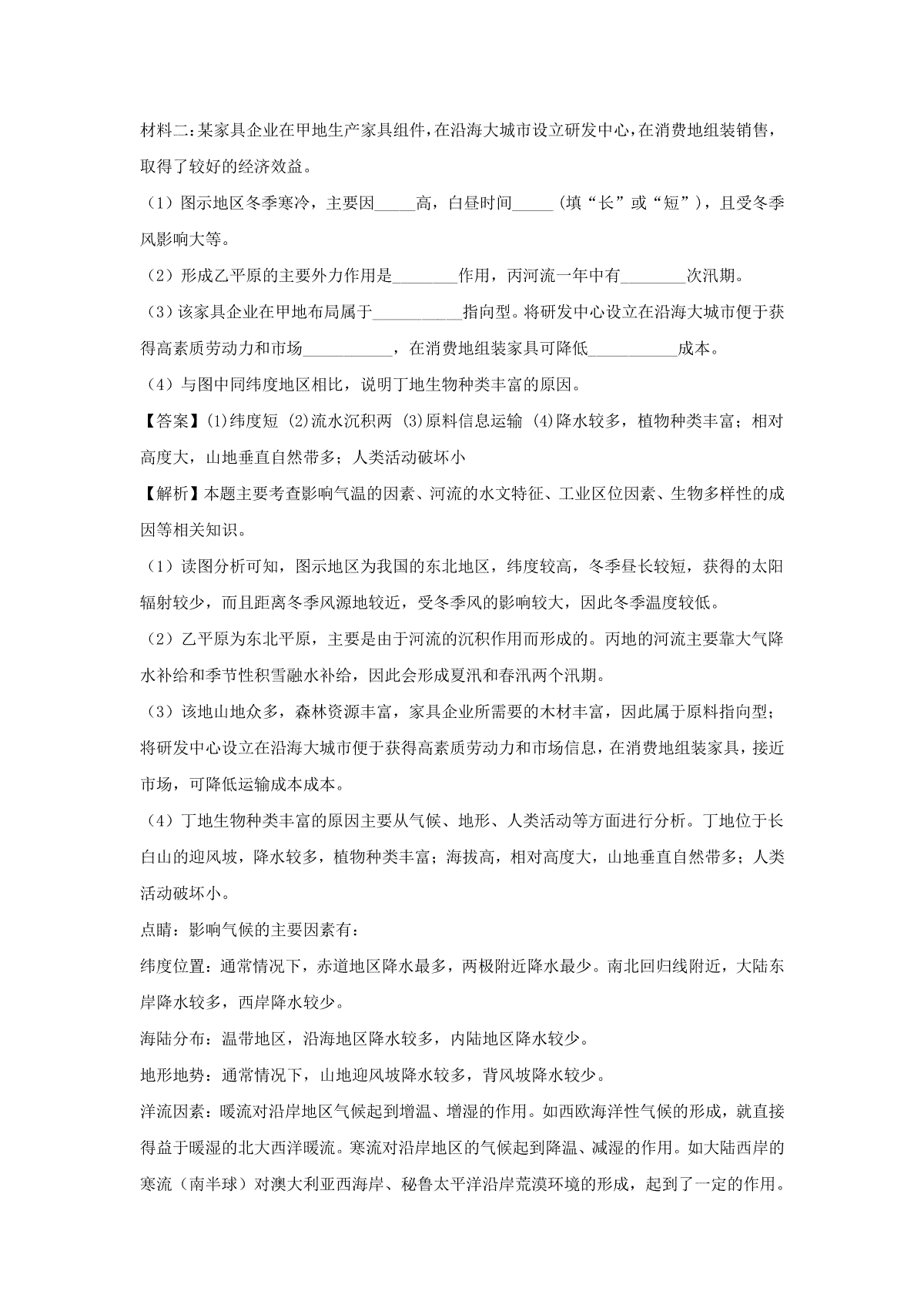 材料二:某家具企业在甲地生产家具组件,在沿海大城市设立研发中心,在消费地组装销售,取得了较好的经济效益。

（1）图示地区冬季寒冷，主要因_____高，白昼时间_____（填“长”或“短”），且受冬季风影响大等。

（2）形成乙平原的主要外力作用是________作用，丙河流一年中有________次汛期。

（3）该家具企业在甲地布局属于___________指向型。将研发中心设立在沿海大城市便于获得高素质劳动力和市场___________，在消费地组装家具可降低___________成本。

（4）与图中同纬度地区相比，说明丁地生物种类丰富的原因。

【答案】(1)纬度短 (2)流水沉积两 (3)原料信息运输 (4)降水较多，植物种类丰富；相对高度大，山地垂直自然带多；人类活动破坏小

【解析】本题主要考查影响气温的因素、河流的水文特征、工业区位因素、生物多样性的成因等相关知识。

（1）读图分析可知，图示地区为我国的东北地区，纬度较高，冬季昼长较短，获得的太阳辐射较少，而且距离冬季风源地较近，受冬季风的影响较大，因此冬季温度较低。

（2）乙平原为东北平原，主要是由于河流的沉积作用而形成的。丙地的河流主要靠大气降水补给和季节性积雪融水补给，因此会形成夏汛和春汛两个汛期。

（3）该地山地众多，森林资源丰富，家具企业所需要的木材丰富，因此属于原料指向型；将研发中心设立在沿海大城市便于获得高素质劳动力和市场信息，在消费地组装家具，接近市场，可降低运输成本成本。

（4）丁地生物种类丰富的原因主要从气候、地形、人类活动等方面进行分析。丁地位于长白山的迎风坡，降水较多，植物种类丰富；海拔高，相对高度大，山地垂直自然带多；人类活动破坏小。

点睛：影响气候的主要因素有：

纬度位置：通常情况下，赤道地区降水最多，两极附近降水最少。南北回归线附近，大陆东岸降水较多，西岸降水较少。

海陆分布：温带地区，沿海地区降水较多，内陆地区降水较少。

地形地势：通常情况下，山地迎风坡降水较多，背风坡降水较少。

洋流因素：暖流对沿岸地区气候起到增温、增湿的作用。如西欧海洋性气候的形成，就直接得益于暖湿的北大西洋暖流。寒流对沿岸地区的气候起到降温、减湿的作用。如大陆西岸的寒流（南半球）对澳大利亚西海岸、秘鲁太平洋沿岸荒漠环境的形成，起到了一定的作用。